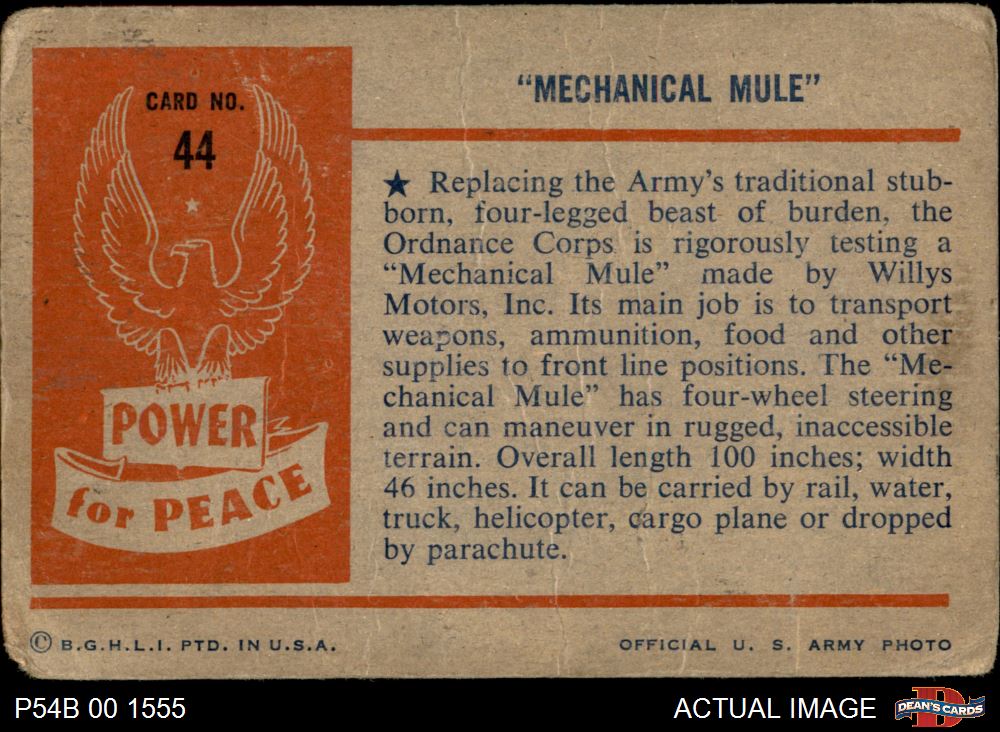 CARD NO.
44

POWER
for PEACE

"MECHANICAL MULE"

★ Replacing the Army's traditional stubborn, four-legged beast of burden, the Ordnance Corps is rigorously testing a "Mechanical Mule" made by Willys Motors, Inc. Its main job is to transport weapons, ammunition, food and other supplies to front line positions. The "Mechanical Mule" has four-wheel steering and can maneuver in rugged, inaccessible terrain. Overall length 100 inches; width 46 inches. It can be carried by rail, water, truck, helicopter, cargo plane or dropped by parachute.

© B.G.H.L.I. PTD. IN U.S.A.

OFFICIAL U. S. ARMY PHOTO

P54B 00 1555

ACTUAL IMAGE

DEAN'S CARDS